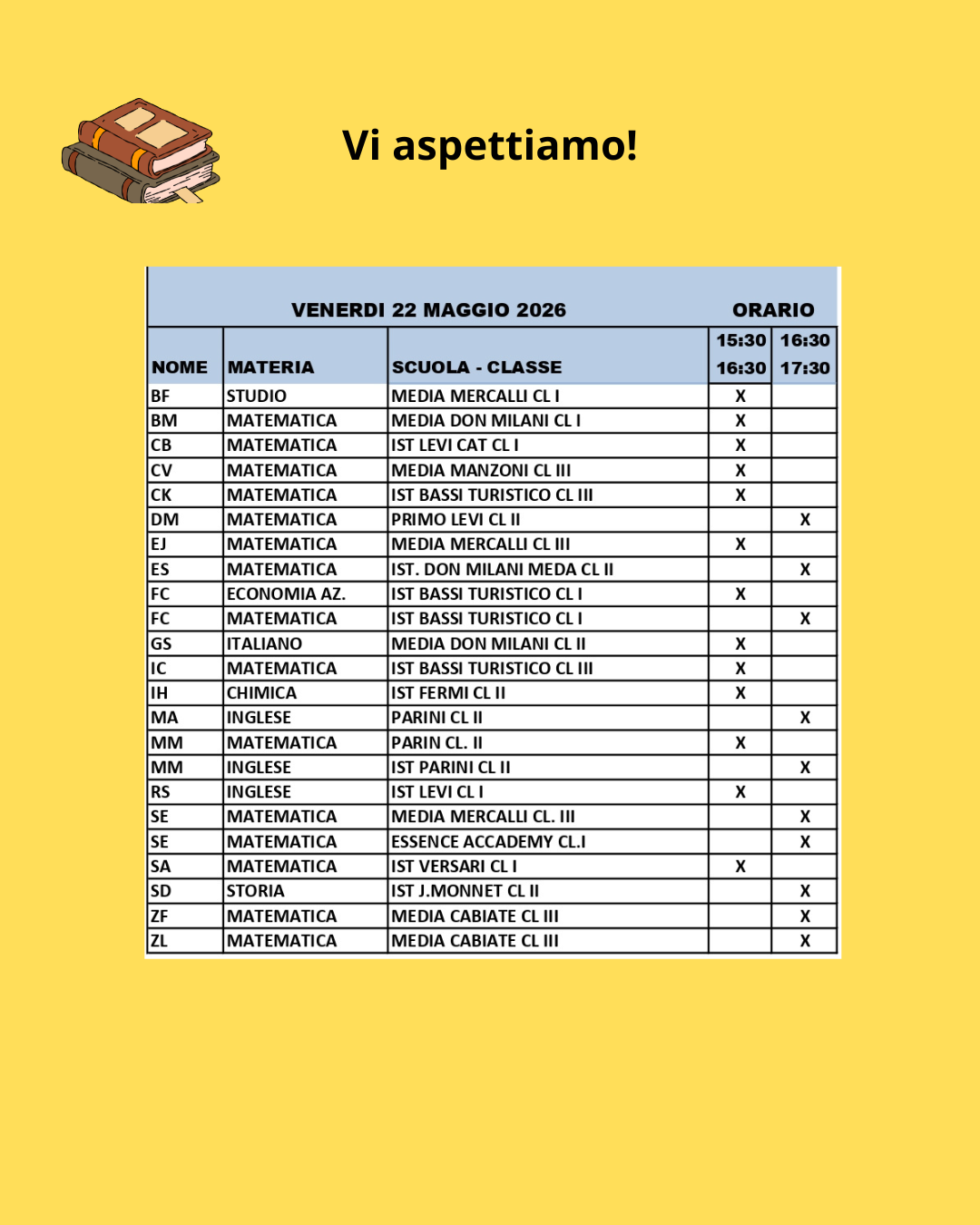 Vi aspettiamo!

| VENERDI 22 MAGGIO 2026 | | | ORARIO | |
|---|---|---|---|---|
| NOME | MATERIA | SCUOLA - CLASSE | 15:30 16:30 | 16:30 17:30 |
| BF | STUDIO | MEDIA MERCALLI CL I | X | |
| BM | MATEMATICA | MEDIA DON MILANI CL I | X | |
| CB | MATEMATICA | IST LEVI CAT CL I | X | |
| CV | MATEMATICA | MEDIA MANZONI CL III | X | |
| CK | MATEMATICA | IST BASSI TURISTICO CL III | X | |
| DM | MATEMATICA | PRIMO LEVI CL II | | X |
| EJ | MATEMATICA | MEDIA MERCALLI CL III | X | |
| ES | MATEMATICA | IST. DON MILANI MEDA CL II | | X |
| FC | ECONOMIA AZ. | IST BASSI TURISTICO CL I | X | |
| FC | MATEMATICA | IST BASSI TURISTICO CL I | | X |
| GS | ITALIANO | MEDIA DON MILANI CL II | X | |
| IC | MATEMATICA | IST BASSI TURISTICO CL III | X | |
| IH | CHIMICA | IST FERMI CL II | X | |
| MA | INGLESE | PARINI CL II | | X |
| MM | MATEMATICA | PARIN CL. II | X | |
| MM | INGLESE | IST PARINI CL II | | X |
| RS | INGLESE | IST LEVI CL I | X | |
| SE | MATEMATICA | MEDIA MERCALLI CL. III | | X |
| SE | MATEMATICA | ESSENCE ACCADEMY CL.I | | X |
| SA | MATEMATICA | IST VERSARI CL I | X | |
| SD | STORIA | IST J.MONNET CL II | | X |
| ZF | MATEMATICA | MEDIA CABIATE CL III | | X |
| ZL | MATEMATICA | MEDIA CABIATE CL III | | X |